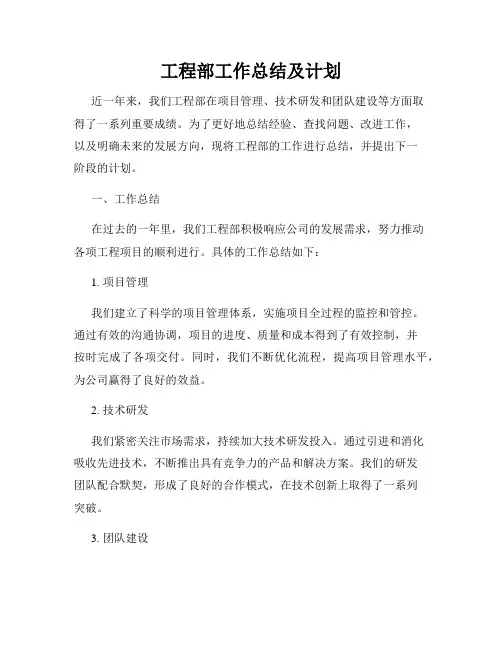 工程部工作总结及计划

近一年来，我们工程部在项目管理、技术研发和团队建设等方面取得了一系列重要成绩。为了更好地总结经验、查找问题、改进工作，以及明确未来的发展方向，现将工程部的工作进行总结，并提出下一阶段的计划。

一、工作总结

在过去的一年里，我们工程部积极响应公司的发展需求，努力推动各项工程项目的顺利进行。具体的工作总结如下：

1. 项目管理

我们建立了科学的项目管理体系，实施项目全过程的监控和管控。通过有效的沟通协调，项目的进度、质量和成本得到了有效控制，并按时完成了各项交付。同时，我们不断优化流程，提高项目管理水平，为公司赢得了良好的效益。

2. 技术研发

我们紧密关注市场需求，持续加大技术研发投入。通过引进和消化吸收先进技术，不断推出具有竞争力的产品和解决方案。我们的研发团队配合默契，形成了良好的合作模式，在技术创新上取得了一系列突破。

3. 团队建设